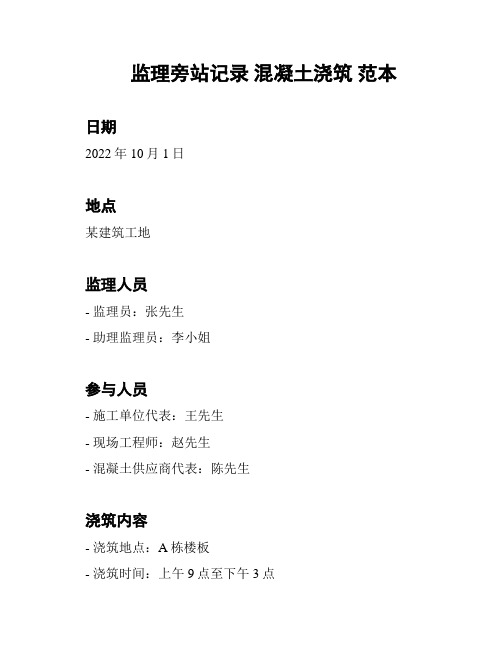 监理旁站记录 混凝土浇筑 范本

日期

2022 年 10 月 1 日

地点

某建筑工地

监理人员

- 监理员：张先生

- 助理监理员：李小姐

参与人员

- 施工单位代表：王先生

- 现场工程师：赵先生

- 混凝土供应商代表：陈先生

浇筑内容

- 浇筑地点：A 栋楼板

- 浇筑时间：上午 9 点至下午 3 点